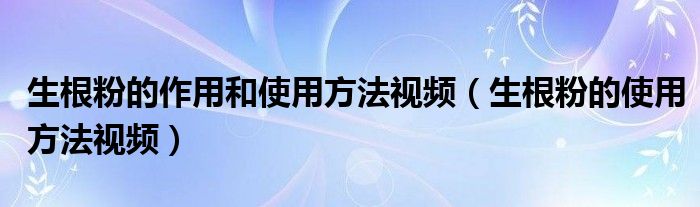 生根粉的作用和使用方法视频（生根粉的使用方法视频）